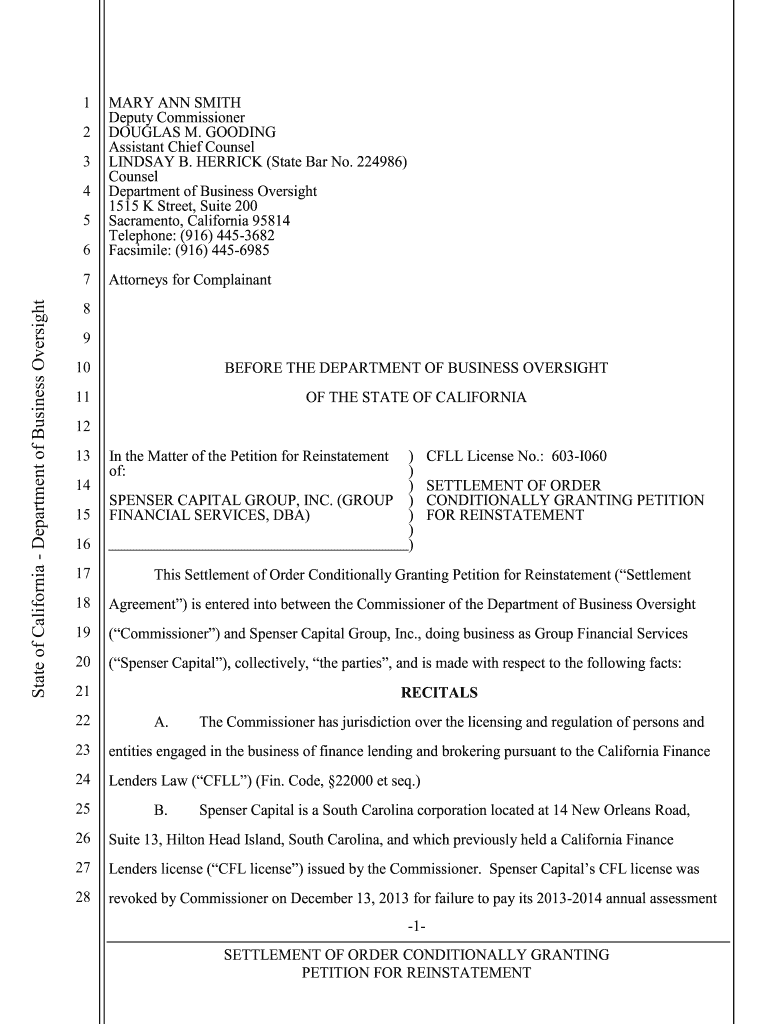 State of California - Department of Business Oversight

1 MARY ANN SMITH
Deputy Commissioner
2 DOUGLAS M. GOODING
Assistant Chief Counsel
3 LINDSAY B. HERRICK (State Bar No. 224986)
Counsel
4 Department of Business Oversight
1515 K Street, Suite 200
5 Sacramento, California 95814
Telephone: (916) 445-3682
6 Facsimile: (916) 445-6985

7 Attorneys for Complainant

8

9

10 BEFORE THE DEPARTMENT OF BUSINESS OVERSIGHT

11 OF THE STATE OF CALIFORNIA

12

13 In the Matter of the Petition for Reinstatement of:
14
SPENSER CAPITAL GROUP, INC. (GROUP
15 FINANCIAL SERVICES, DBA)
16

) CFLL License No.: 603-I060
)
) SETTLEMENT OF ORDER
) CONDITIONALLY GRANTING PETITION
) FOR REINSTATEMENT
)
)

17 This Settlement of Order Conditionally Granting Petition for Reinstatement (“Settlement
18 Agreement”) is entered into between the Commissioner of the Department of Business Oversight
19 (“Commissioner”) and Spenser Capital Group, Inc., doing business as Group Financial Services
20 (“Spenser Capital”), collectively, “the parties”, and is made with respect to the following facts:

21 RECITALS

22 A. The Commissioner has jurisdiction over the licensing and regulation of persons and
23 entities engaged in the business of finance lending and brokering pursuant to the California Finance
24 Lenders Law (“CFLL”) (Fin. Code, §22000 et seq.)

25 B. Spenser Capital is a South Carolina corporation located at 14 New Orleans Road,
26 Suite 13, Hilton Head Island, South Carolina, and which previously held a California Finance
27 Lenders license (“CFL license”) issued by the Commissioner. Spenser Capital’s CFL license was
28 revoked by Commissioner on December 13, 2013 for failure to pay its 2013-2014 annual assessment

-1-

SETTLEMENT OF ORDER CONDITIONALLY GRANTING
PETITION FOR REINSTATEMENT